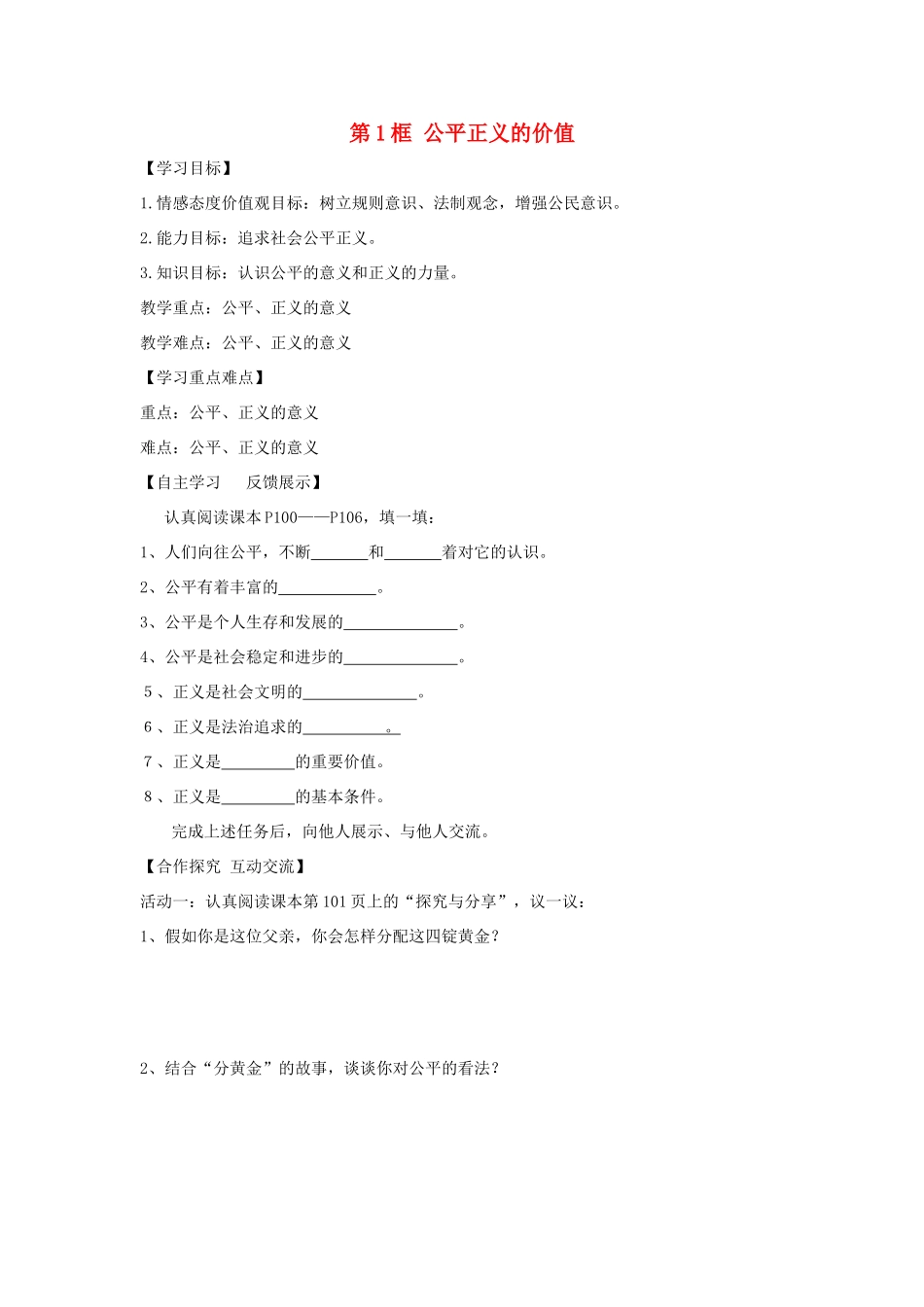 第1框 公平正义的价值

【学习目标】

1.情感态度价值观目标：树立规则意识、法制观念，增强公民意识。

2.能力目标：追求社会公平正义。

3.知识目标：认识公平的意义和正义的力量。

教学重点：公平、正义的意义

教学难点：公平、正义的意义

【学习重点难点】

重点：公平、正义的意义

难点：公平、正义的意义

【自主学习　反馈展示】

认真阅读课本P100——P106，填一填：

1、人们向往公平，不断_______和_______着对它的认识。

2、公平有着丰富的____________。

3、公平是个人生存和发展的______________。

4、公平是社会稳定和进步的______________。

5、正义是社会文明的______________。

6、正义是法治追求的__________。

7、正义是_________的重要价值。

8、正义是_________的基本条件。

完成上述任务后，向他人展示、与他人交流。

【合作探究 互动交流】

活动一：认真阅读课本第101页上的“探究与分享”，议一议：

1、假如你是这位父亲，你会怎样分配这四锭黄金？

2、结合“分黄金”的故事，谈谈你对公平的看法？